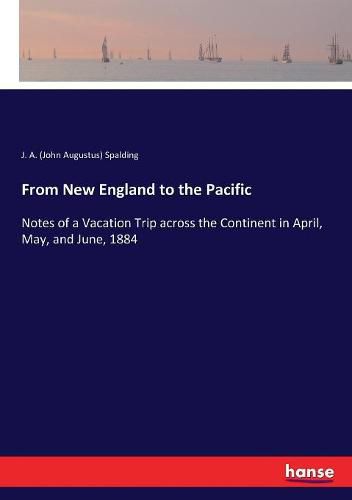 J. A. (John Augustus) Spalding

From New England to the Pacific

Notes of a Vacation Trip across the Continent in April, May, and June, 1884

hanse